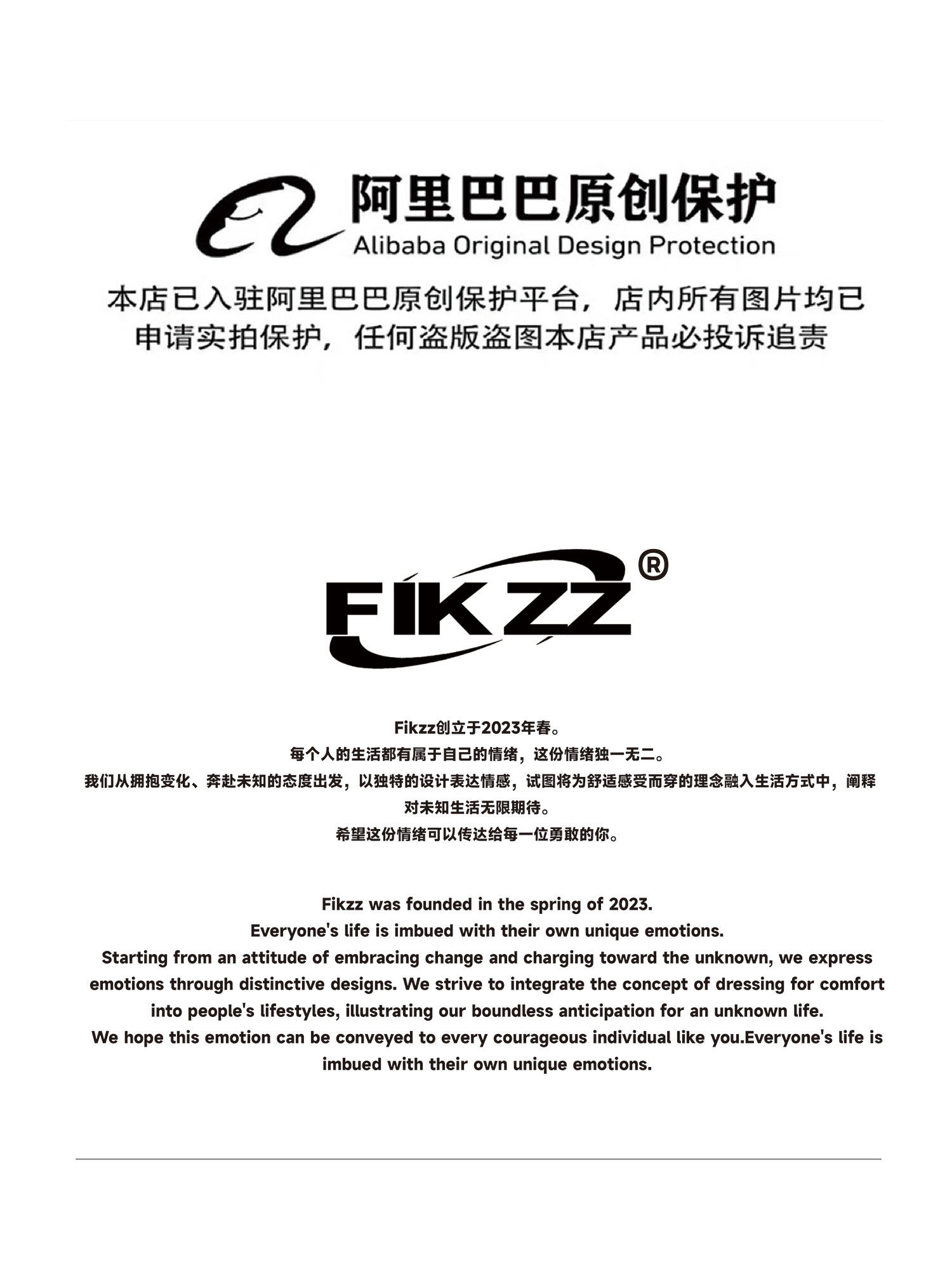 阿里巴巴原创保护
Alibaba Original Design Protection

本店已入驻阿里巴巴原创保护平台，店内所有图片均已申请实拍保护，任何盗版盗图本店产品必投诉追责

FIKZZ®

Fikzz创立于2023年春。
每个人的生活都有属于自己的情绪，这份情绪独一无二。
我们从拥抱变化、奔赴未知的态度出发，以独特的设计表达情感，试图将为舒适感受而穿的理念融入生活方式中，阐释对未知生活无限期待。
希望这份情绪可以传达给每一位勇敢的你。

Fikzz was founded in the spring of 2023.
Everyone's life is imbued with their own unique emotions.
Starting from an attitude of embracing change and charging toward the unknown, we express emotions through distinctive designs. We strive to integrate the concept of dressing for comfort into people's lifestyles, illustrating our boundless anticipation for an unknown life.
We hope this emotion can be conveyed to every courageous individual like you.Everyone's life is imbued with their own unique emotions.